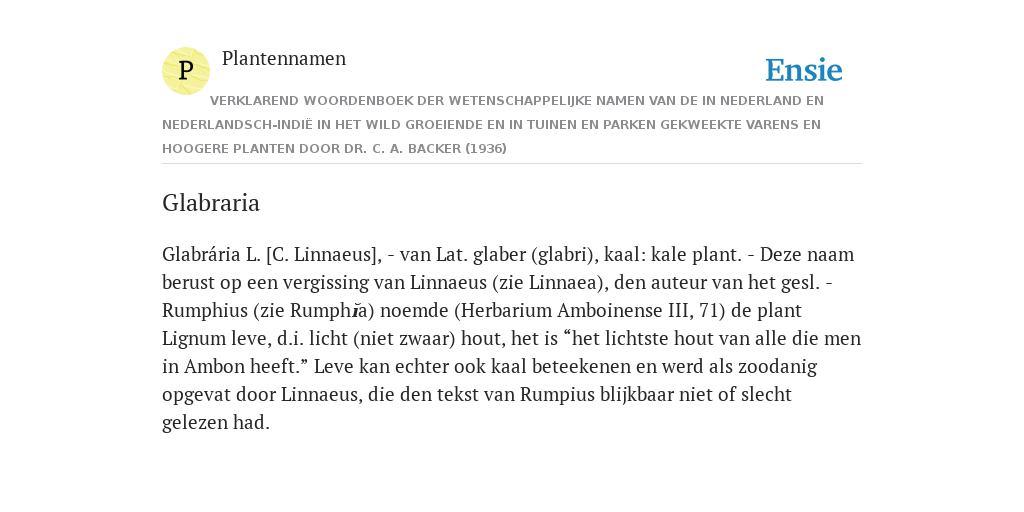 P

Plantennamen

Ensie

VERKLAREND WOORDENBOEK DER WETENSCHAPPELIJKE NAMEN VAN DE IN NEDERLAND EN NEDERLANDSCH-INDIË IN HET WILD GROEIENDE EN IN TUINEN EN PARKEN GEKWEEKTE VARENS EN HOOGERE PLANTEN DOOR DR. C. A. BACKER (1936)

Glabraria

Glabrária L. [C. Linnaeus], - van Lat. glaber (glabri), kaal: kale plant. - Deze naam berust op een vergissing van Linnaeus (zie Linnaea), den auteur van het gesl. - Rumphius (zie Rumphĭa) noemde (Herbarium Amboinense III, 71) de plant Lignum leve, d.i. licht (niet zwaar) hout, het is “het lichtste hout van alle die men in Ambon heeft.” Leve kan echter ook kaal beteekenen en werd als zoodanig opgevat door Linnaeus, die den tekst van Rumpius blijkbaar niet of slecht gelezen had.